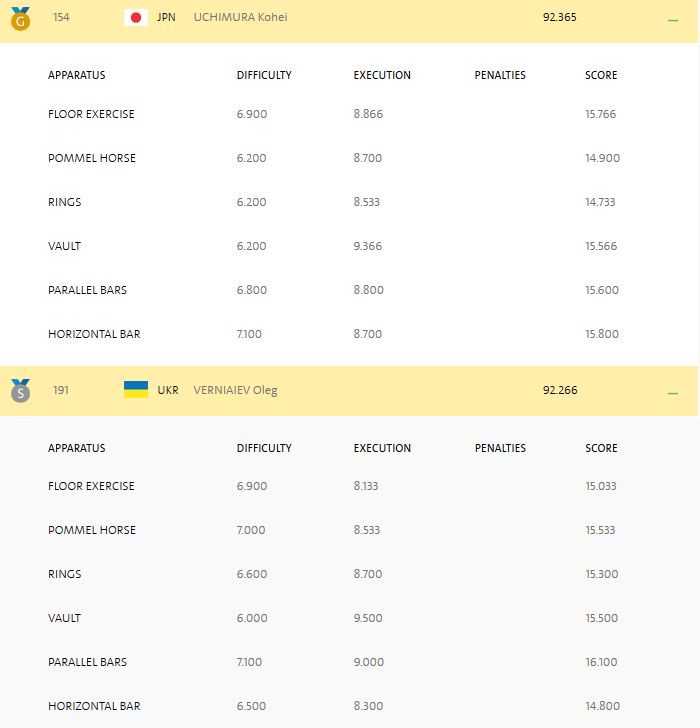 G 154 JPN UCHIMURA Kohei 92.365 –

| APPARATUS | DIFFICULTY | EXECUTION | PENALTIES | SCORE |
|---|---|---|---|---|
| FLOOR EXERCISE | 6.900 | 8.866 | | 15.766 |
| POMMEL HORSE | 6.200 | 8.700 | | 14.900 |
| RINGS | 6.200 | 8.533 | | 14.733 |
| VAULT | 6.200 | 9.366 | | 15.566 |
| PARALLEL BARS | 6.800 | 8.800 | | 15.600 |
| HORIZONTAL BAR | 7.100 | 8.700 | | 15.800 |

S 191 UKR VERNIAIEV Oleg 92.266 –

| APPARATUS | DIFFICULTY | EXECUTION | PENALTIES | SCORE |
|---|---|---|---|---|
| FLOOR EXERCISE | 6.900 | 8.133 | | 15.033 |
| POMMEL HORSE | 7.000 | 8.533 | | 15.533 |
| RINGS | 6.600 | 8.700 | | 15.300 |
| VAULT | 6.000 | 9.500 | | 15.500 |
| PARALLEL BARS | 7.100 | 9.000 | | 16.100 |
| HORIZONTAL BAR | 6.500 | 8.300 | | 14.800 |